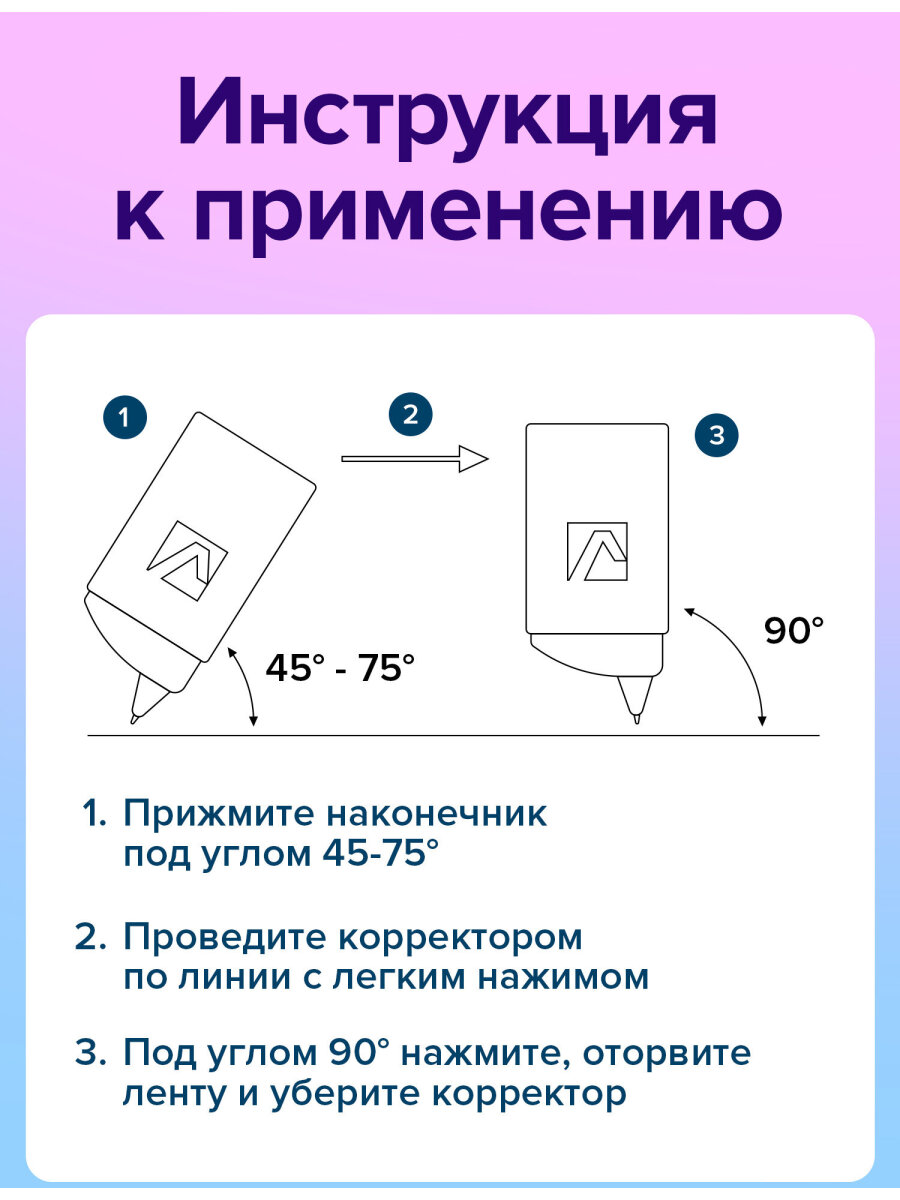 Инструкция к применению

1

2

3

45° - 75°

90°

1. Прижмите наконечник под углом 45-75°

2. Проведите корректором по линии с легким нажимом

3. Под углом 90° нажмите, оторвите ленту и уберите корректор